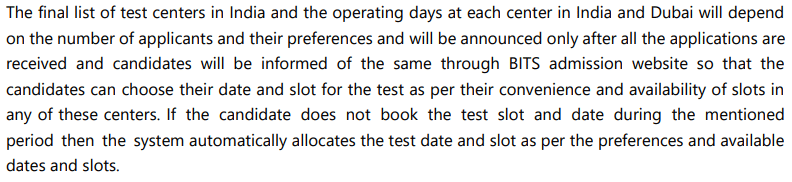 The final list of test centers in India and the operating days at each center in India and Dubai will depend on the number of applicants and their preferences and will be announced only after all the applications are received and candidates will be informed of the same through BITS admission website so that the candidates can choose their date and slot for the test as per their convenience and availability of slots in any of these centers. If the candidate does not book the test slot and date during the mentioned period then the system automatically allocates the test date and slot as per the preferences and available dates and slots.